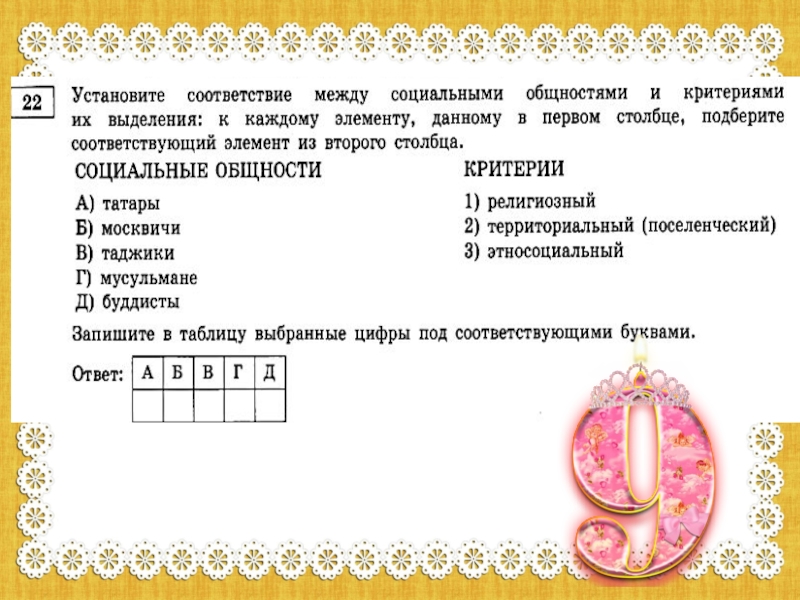 22

Установите соответствие между социальными общностями и критериями их выделения: к каждому элементу, данному в первом столбце, подберите соответствующий элемент из второго столбца.

СОЦИАЛЬНЫЕ ОБЩНОСТИ

А) татары
Б) москвичи
В) таджики
Г) мусульмане
Д) буддисты

КРИТЕРИИ

1) религиозный
2) территориальный (поселенческий)
3) этносоциальный

Запишите в таблицу выбранные цифры под соответствующими буквами.

Ответ:

| А | Б | В | Г | Д |
|---|---|---|---|---|
|   |   |   |   |   |

9